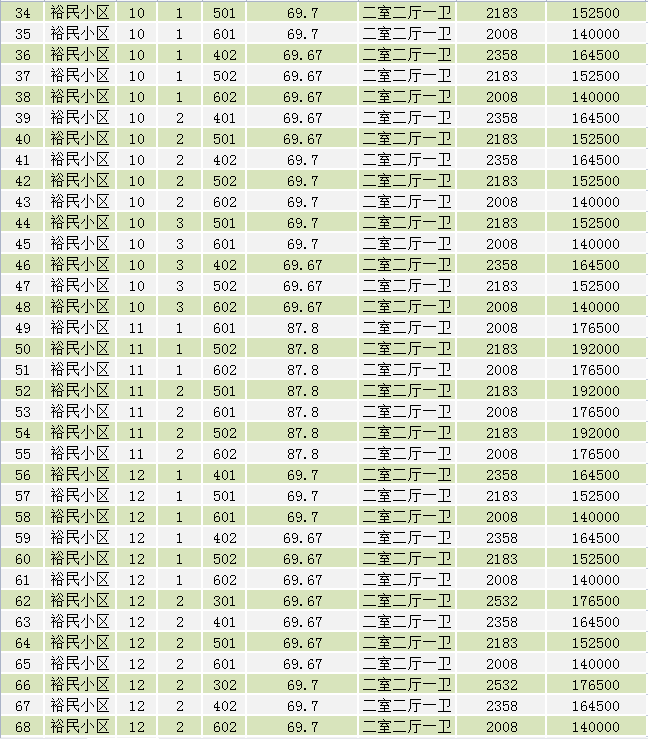 | 34 | 裕民小区 | 10 | 1 | 501 | 69.7 | 二室二厅一卫 | 2183 | 152500 |
|---|---|---|---|---|---|---|---|---|
| 35 | 裕民小区 | 10 | 1 | 601 | 69.7 | 二室二厅一卫 | 2008 | 140000 |
| 36 | 裕民小区 | 10 | 1 | 402 | 69.67 | 二室二厅一卫 | 2358 | 164500 |
| 37 | 裕民小区 | 10 | 1 | 502 | 69.67 | 二室二厅一卫 | 2183 | 152500 |
| 38 | 裕民小区 | 10 | 1 | 602 | 69.67 | 二室二厅一卫 | 2008 | 140000 |
| 39 | 裕民小区 | 10 | 2 | 401 | 69.67 | 二室二厅一卫 | 2358 | 164500 |
| 40 | 裕民小区 | 10 | 2 | 501 | 69.67 | 二室二厅一卫 | 2183 | 152500 |
| 41 | 裕民小区 | 10 | 2 | 402 | 69.7 | 二室二厅一卫 | 2358 | 164500 |
| 42 | 裕民小区 | 10 | 2 | 502 | 69.7 | 二室二厅一卫 | 2183 | 152500 |
| 43 | 裕民小区 | 10 | 2 | 602 | 69.7 | 二室二厅一卫 | 2008 | 140000 |
| 44 | 裕民小区 | 10 | 3 | 501 | 69.7 | 二室二厅一卫 | 2183 | 152500 |
| 45 | 裕民小区 | 10 | 3 | 601 | 69.7 | 二室二厅一卫 | 2008 | 140000 |
| 46 | 裕民小区 | 10 | 3 | 402 | 69.67 | 二室二厅一卫 | 2358 | 164500 |
| 47 | 裕民小区 | 10 | 3 | 502 | 69.67 | 二室二厅一卫 | 2183 | 152500 |
| 48 | 裕民小区 | 10 | 3 | 602 | 69.67 | 二室二厅一卫 | 2008 | 140000 |
| 49 | 裕民小区 | 11 | 1 | 601 | 87.8 | 二室二厅一卫 | 2008 | 176500 |
| 50 | 裕民小区 | 11 | 1 | 502 | 87.8 | 二室二厅一卫 | 2183 | 192000 |
| 51 | 裕民小区 | 11 | 1 | 602 | 87.8 | 二室二厅一卫 | 2008 | 176500 |
| 52 | 裕民小区 | 11 | 2 | 501 | 87.8 | 二室二厅一卫 | 2183 | 192000 |
| 53 | 裕民小区 | 11 | 2 | 601 | 87.8 | 二室二厅一卫 | 2008 | 176500 |
| 54 | 裕民小区 | 11 | 2 | 502 | 87.8 | 二室二厅一卫 | 2183 | 192000 |
| 55 | 裕民小区 | 11 | 2 | 602 | 87.8 | 二室二厅一卫 | 2008 | 176500 |
| 56 | 裕民小区 | 12 | 1 | 401 | 69.7 | 二室二厅一卫 | 2358 | 164500 |
| 57 | 裕民小区 | 12 | 1 | 501 | 69.7 | 二室二厅一卫 | 2183 | 152500 |
| 58 | 裕民小区 | 12 | 1 | 601 | 69.7 | 二室二厅一卫 | 2008 | 140000 |
| 59 | 裕民小区 | 12 | 1 | 402 | 69.67 | 二室二厅一卫 | 2358 | 164500 |
| 60 | 裕民小区 | 12 | 1 | 502 | 69.67 | 二室二厅一卫 | 2183 | 152500 |
| 61 | 裕民小区 | 12 | 1 | 602 | 69.67 | 二室二厅一卫 | 2008 | 140000 |
| 62 | 裕民小区 | 12 | 2 | 301 | 69.67 | 二室二厅一卫 | 2532 | 176500 |
| 63 | 裕民小区 | 12 | 2 | 401 | 69.67 | 二室二厅一卫 | 2358 | 164500 |
| 64 | 裕民小区 | 12 | 2 | 501 | 69.67 | 二室二厅一卫 | 2183 | 152500 |
| 65 | 裕民小区 | 12 | 2 | 601 | 69.67 | 二室二厅一卫 | 2008 | 140000 |
| 66 | 裕民小区 | 12 | 2 | 302 | 69.7 | 二室二厅一卫 | 2532 | 176500 |
| 67 | 裕民小区 | 12 | 2 | 402 | 69.7 | 二室二厅一卫 | 2358 | 164500 |
| 68 | 裕民小区 | 12 | 2 | 602 | 69.7 | 二室二厅一卫 | 2008 | 140000 |